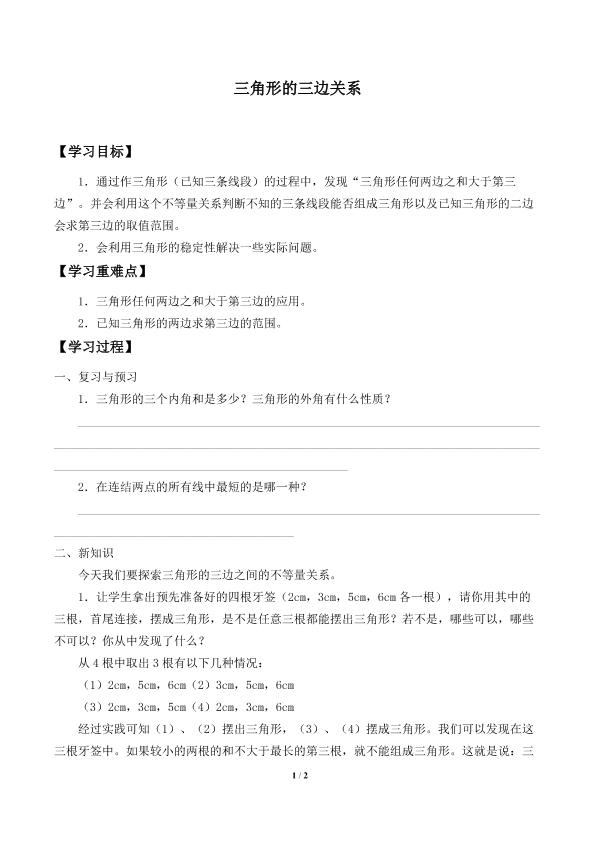 三角形的三边关系

【学习目标】

1．通过作三角形（已知三条线段）的过程中，发现“三角形任何两边之和大于第三边”。并会利用这个不等量关系判断不知的三条线段能否组成三角形以及已知三角形的二边会求第三边的取值范围。

2．会利用三角形的稳定性解决一些实际问题。

【学习重难点】

1．三角形任何两边之和大于第三边的应用。

2．已知三角形的两边求第三边的范围。

【学习过程】

一、复习与预习

1．三角形的三个内角和是多少？三角形的外角有什么性质？

____

2．在连结两点的所有线中最短的是哪一种？

____

二、新知识

今天我们要探索三角形的三边之间的不等量关系。

1．让学生拿出预先准备好的四根牙签（2cm，3cm，5cm，6cm各一根），请你用其中的三根，首尾连接，摆成三角形，是不是任意三根都能摆出三角形？若不是，哪些可以，哪些不可以？你从中发现了什么？

从4根中取出3根有以下几种情况：

（1）2cm，5cm，6cm（2）3cm，5cm，6cm

（3）2cm，3cm，5cm（4）2cm，3cm，6cm

经过实践可知（1）、（2）摆出三角形，（3）、（4）摆成三角形。我们可以发现在这三根牙签中。如果较小的两根的和不大于最长的第三根，就不能组成三角形。这就是说：三

1 / 2